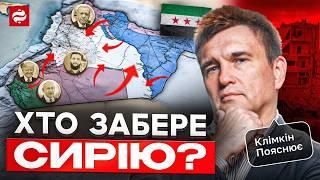 ХТО ЗАБЕРЕ
СИРІЮ?

Клімкін
Пояснює